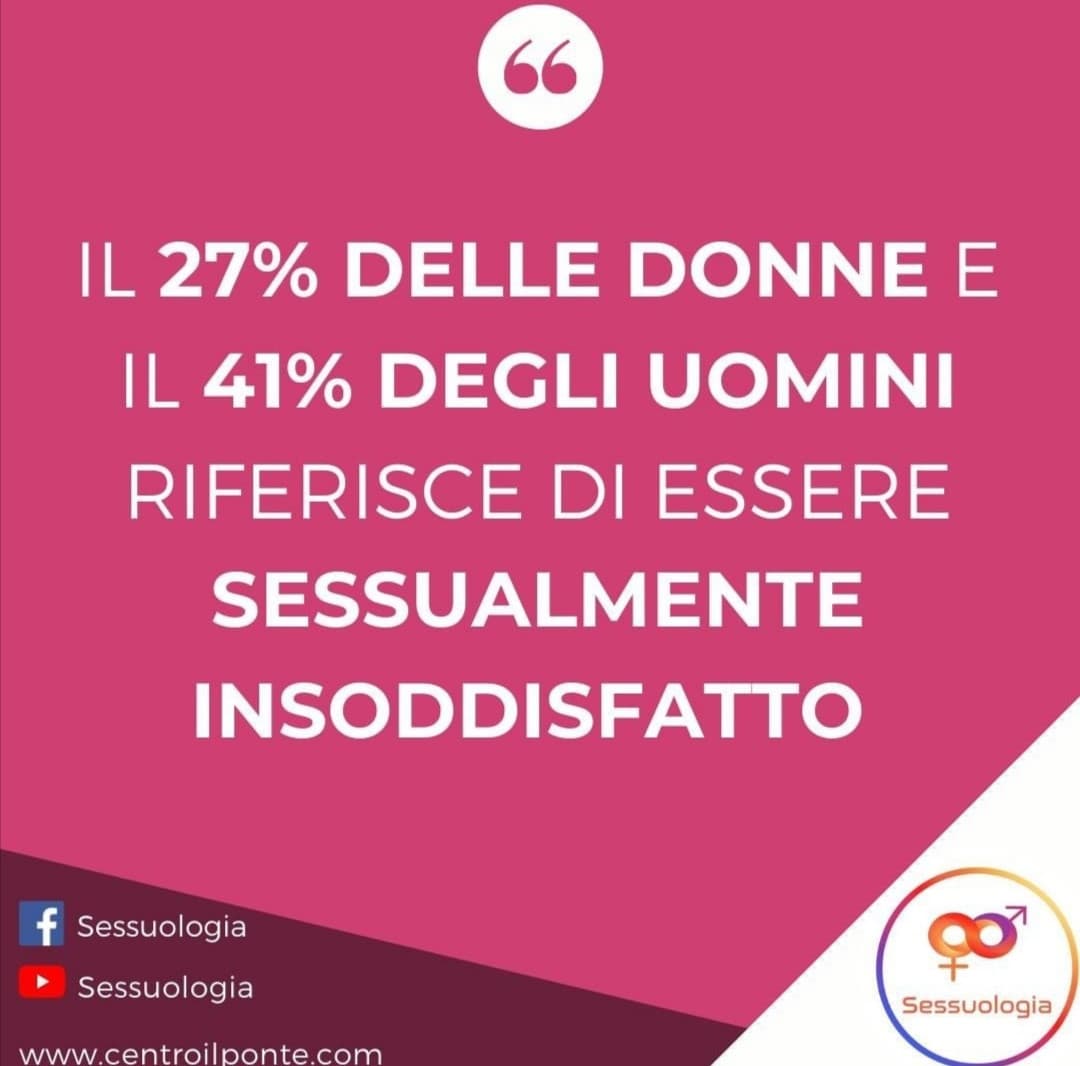 “

IL 27% DELLE DONNE E IL 41% DEGLI UOMINI RIFERISCE DI ESSERE SESSUALMENTE INSODDISFATTO

Sessuologia
Sessuologia
www.centroilponte.com

Sessuologia